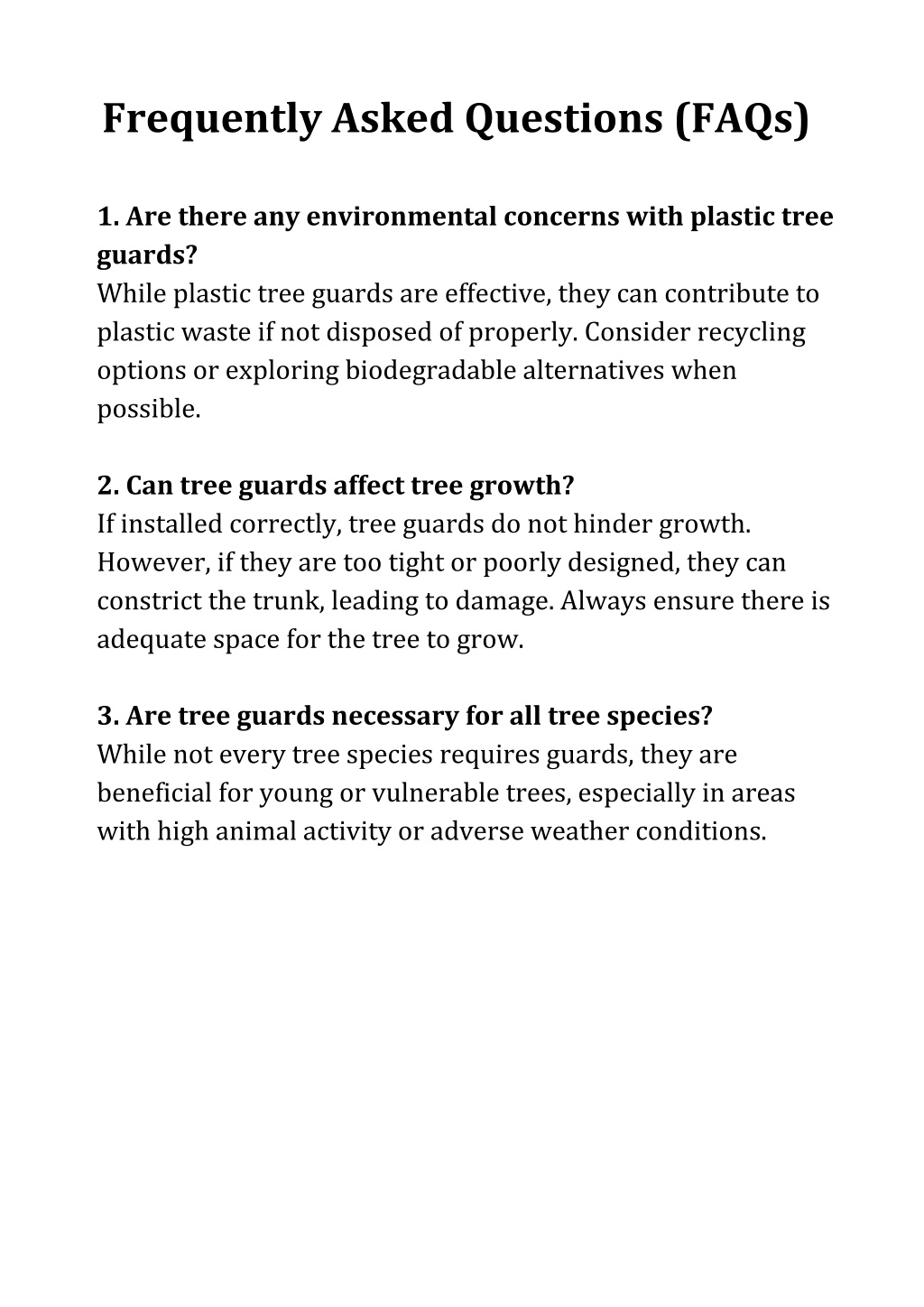 Frequently Asked Questions (FAQs)

1. Are there any environmental concerns with plastic tree guards?
While plastic tree guards are effective, they can contribute to plastic waste if not disposed of properly. Consider recycling options or exploring biodegradable alternatives when possible.

2. Can tree guards affect tree growth?
If installed correctly, tree guards do not hinder growth. However, if they are too tight or poorly designed, they can constrict the trunk, leading to damage. Always ensure there is adequate space for the tree to grow.

3. Are tree guards necessary for all tree species?
While not every tree species requires guards, they are beneficial for young or vulnerable trees, especially in areas with high animal activity or adverse weather conditions.